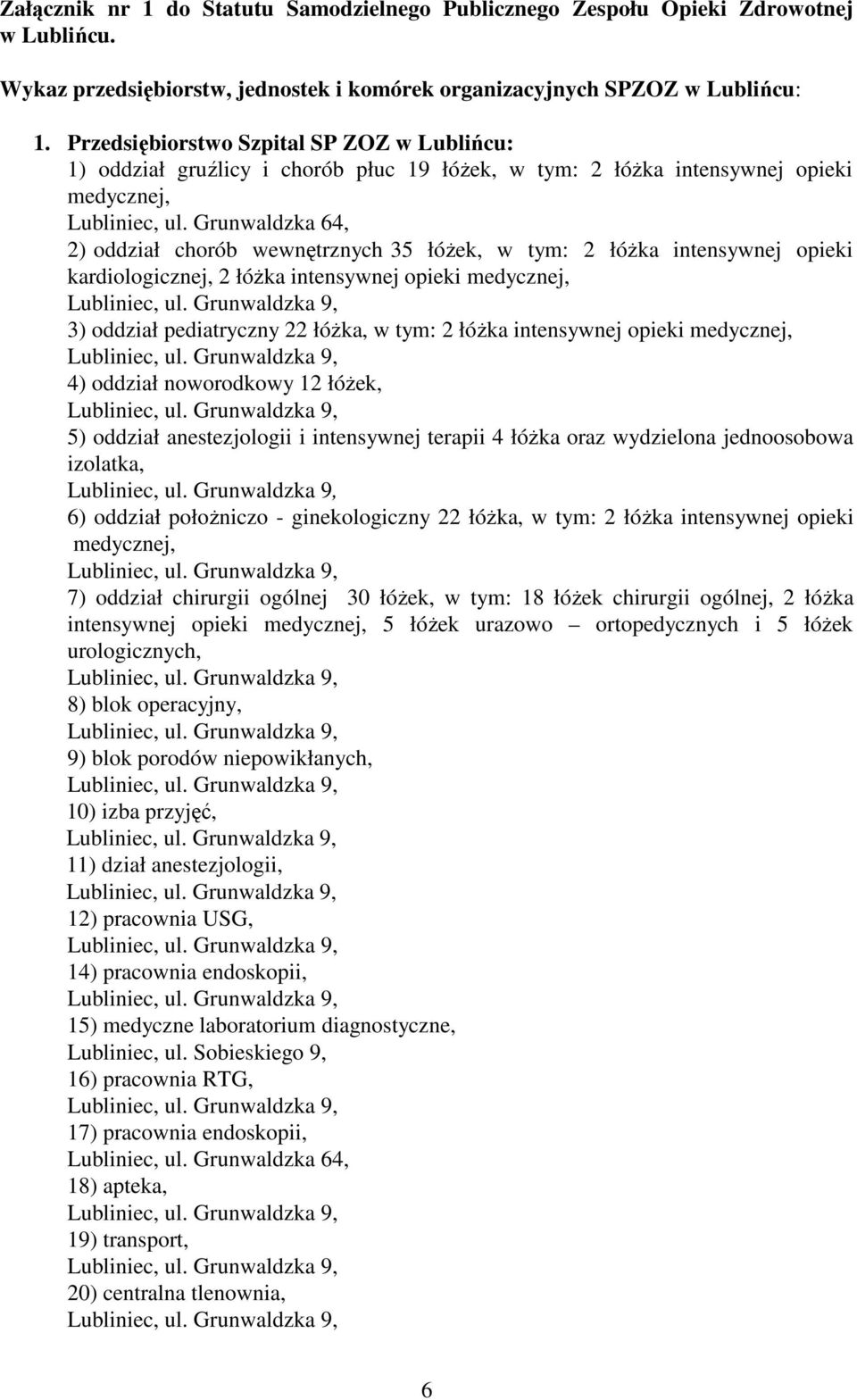 Załącznik nr 1 do Statutu Samodzielnego Publicznego Zespołu Opieki Zdrowotnej w Lublińcu.

Wykaz przedsiębiorstw, jednostek i komórek organizacyjnych SPZOZ w Lublińcu:

1. Przedsiębiorstwo Szpital SP ZOZ w Lublińcu:
1) oddział gruźlicy i chorób płuc 19 łóżek, w tym: 2 łóżka intensywnej opieki medycznej,
Lubliniec, ul. Grunwaldzka 64,
2) oddział chorób wewnętrznych 35 łóżek, w tym: 2 łóżka intensywnej opieki kardiologicznej, 2 łóżka intensywnej opieki medycznej,
Lubliniec, ul. Grunwaldzka 9,
3) oddział pediatryczny 22 łóżka, w tym: 2 łóżka intensywnej opieki medycznej,
Lubliniec, ul. Grunwaldzka 9,
4) oddział noworodkowy 12 łóżek,
Lubliniec, ul. Grunwaldzka 9,
5) oddział anestezjologii i intensywnej terapii 4 łóżka oraz wydzielona jednoosobowa izolatka,
Lubliniec, ul. Grunwaldzka 9,
6) oddział położniczo - ginekologiczny 22 łóżka, w tym: 2 łóżka intensywnej opieki medycznej,
Lubliniec, ul. Grunwaldzka 9,
7) oddział chirurgii ogólnej 30 łóżek, w tym: 18 łóżek chirurgii ogólnej, 2 łóżka intensywnej opieki medycznej, 5 łóżek urazowo – ortopedycznych i 5 łóżek urologicznych,
Lubliniec, ul. Grunwaldzka 9,
8) blok operacyjny,
Lubliniec, ul. Grunwaldzka 9,
9) blok porodów niepowikłanych,
Lubliniec, ul. Grunwaldzka 9,
10) izba przyjęć,
Lubliniec, ul. Grunwaldzka 9,
11) dział anestezjologii,
Lubliniec, ul. Grunwaldzka 9,
12) pracownia USG,
Lubliniec, ul. Grunwaldzka 9,
14) pracownia endoskopii,
Lubliniec, ul. Grunwaldzka 9,
15) medyczne laboratorium diagnostyczne,
Lubliniec, ul. Sobieskiego 9,
16) pracownia RTG,
Lubliniec, ul. Grunwaldzka 9,
17) pracownia endoskopii,
Lubliniec, ul. Grunwaldzka 64,
18) apteka,
Lubliniec, ul. Grunwaldzka 9,
19) transport,
Lubliniec, ul. Grunwaldzka 9,
20) centralna tlenownia,
Lubliniec, ul. Grunwaldzka 9,

6